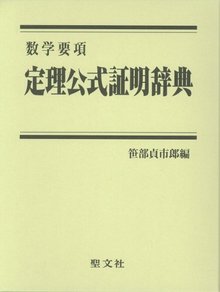 数学要項
定理公式証明辞典

笹部貞市郎編

聖文社